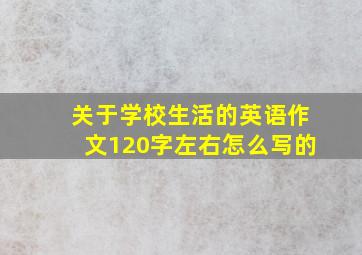 关于学校生活的英语作文120字左右怎么写的